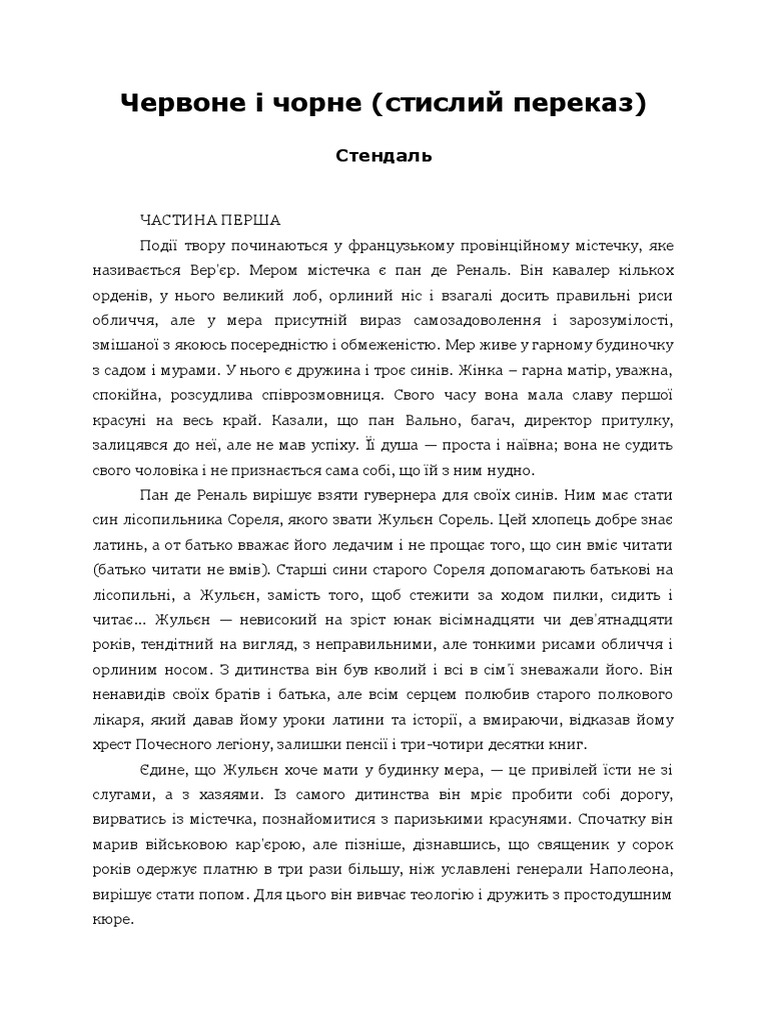 Червоне і чорне (стислий переказ)

Стендаль

ЧАСТИНА ПЕРША

Події твору починаються у французькому провінційному містечку, яке називається Вер'єр. Мером містечка є пан де Реналь. Він кавалер кількох орденів, у нього великий лоб, орлиний ніс і взагалі досить правильні риси обличчя, але у мера присутній вираз самозадоволення і зарозумілості, змішаної з якоюсь посередністю і обмеженістю. Мер живе у гарному будиночку з садом і мурами. У нього є дружина і троє синів. Жінка – гарна матір, уважна, спокійна, розсудлива співрозмовниця. Свого часу вона мала славу першої красуні на весь край. Казали, що пан Вально, багач, директор притулку, залицявся до неї, але не мав успіху. Її душа — проста і наївна; вона не судить свого чоловіка і не признається сама собі, що їй з ним нудно.

Пан де Реналь вирішує взяти гувернера для своїх синів. Ним має стати син лісопильника Сореля, якого звати Жульєн Сорель. Цей хлопець добре знає латинь, а от батько вважає його ледачим і не прощає того, що син вміє читати (батько читати не вмів). Старші сини старого Сореля допомагають батькові на лісопильні, а Жульєн, замість того, щоб стежити за ходом пилки, сидить і читає... Жульєн — невисокий на зріст юнак вісімнадцяти чи дев'ятнадцяти років, тендітний на вигляд, з неправильними, але тонкими рисами обличчя і орлиним носом. З дитинства він був кволий і всі в сім'ї зневажали його. Він ненавидів своїх братів і батька, але всім серцем полюбив старого полкового лікаря, який давав йому уроки латини та історії, а вмираючи, відказав йому хрест Почесного легіону, залишки пенсії і три-чотири десятки книг.

Єдине, що Жульєн хоче мати у будинку мера, — це привілей їсти не зі слугами, а з хазяями. Із самого дитинства він мріє пробити собі дорогу, вирватись із містечка, познайомитися з паризькими красунями. Спочатку він марив військовою кар'єрою, але пізніше, дізнавшись, що священик у сорок років одержує платню в три рази більшу, ніж уславлені генерали Наполеона, вирішує стати попом. Для цього він вивчає теологію і дружить з простодушним кюре.